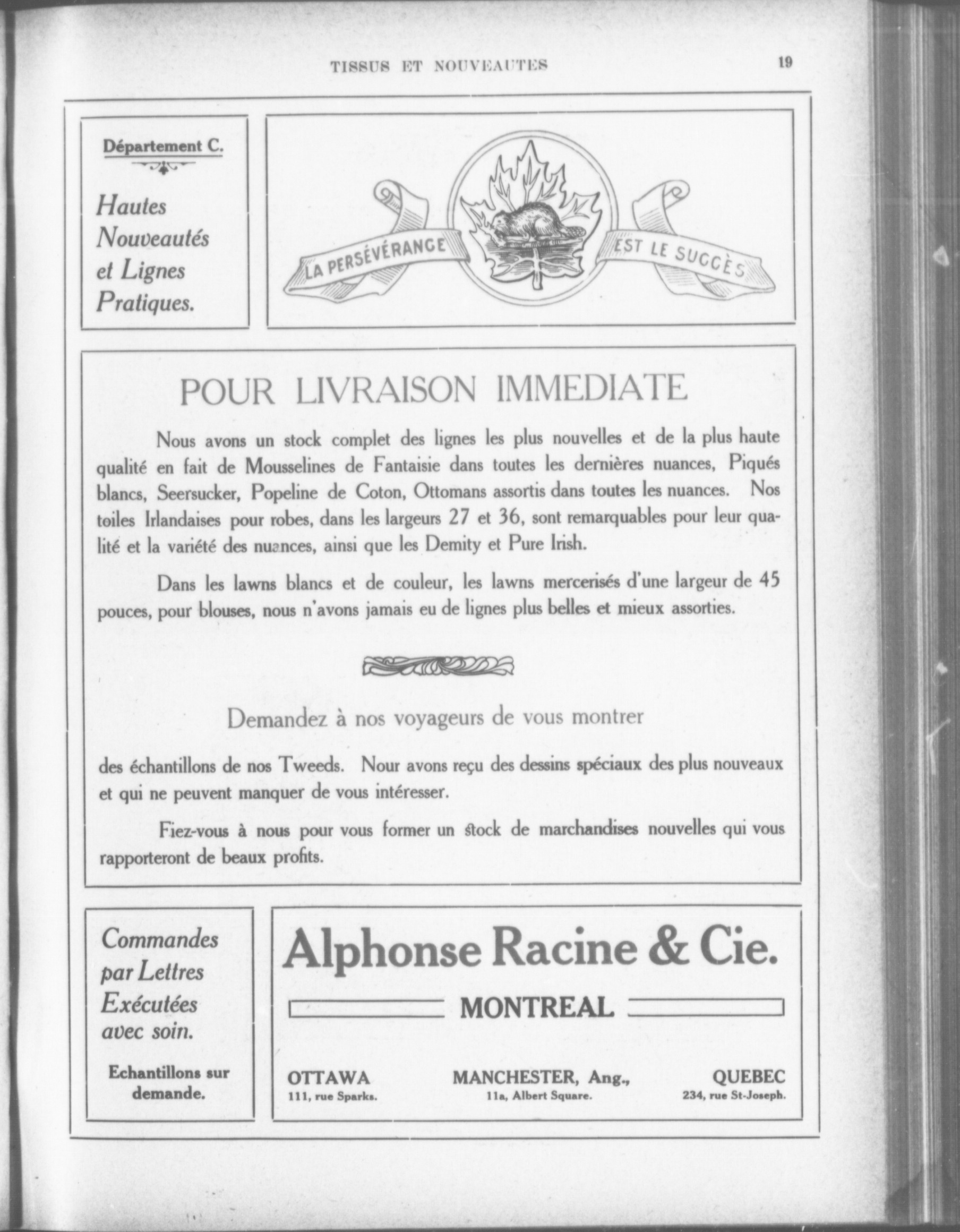 TISSUS ET NOUVEAUTES 19

Département C.

Hautes Nouveautés et Lignes Pratiques.

LA PERSÉVÉRANCE EST LE SUCCÈS

POUR LIVRAISON IMMEDIATE

Nous avons un stock complet des lignes les plus nouvelles et de la plus haute qualité en fait de Mousselines de Fantaisie dans toutes les dernières nuances, Piqués blancs, Seersucker, Popeline de Coton, Ottomans assortis dans toutes les nuances. Nos toiles Irlandaises pour robes, dans les largeurs 27 et 36, sont remarquables pour leur qualité et la variété des nuances, ainsi que les Demity et Pure Irish.

Dans les lawns blancs et de couleur, les lawns mercerisés d'une largeur de 45 pouces, pour blouses, nous n'avons jamais eu de lignes plus belles et mieux assorties.

Demandez à nos voyageurs de vous montrer

des échantillons de nos Tweeds. Nour avons reçu des dessins spéciaux des plus nouveaux et qui ne peuvent manquer de vous intéresser.

Fiez-vous à nous pour vous former un stock de marchandises nouvelles qui vous rapporteront de beaux profits.

Commandes par Lettres Exécutées avec soin.

Echantillons sur demande.

Alphonse Racine & Cie.

MONTREAL

OTTAWA
111, rue Sparks.

MANCHESTER, Ang.,
11a, Albert Square.

QUEBEC
234, rue St-Joseph.